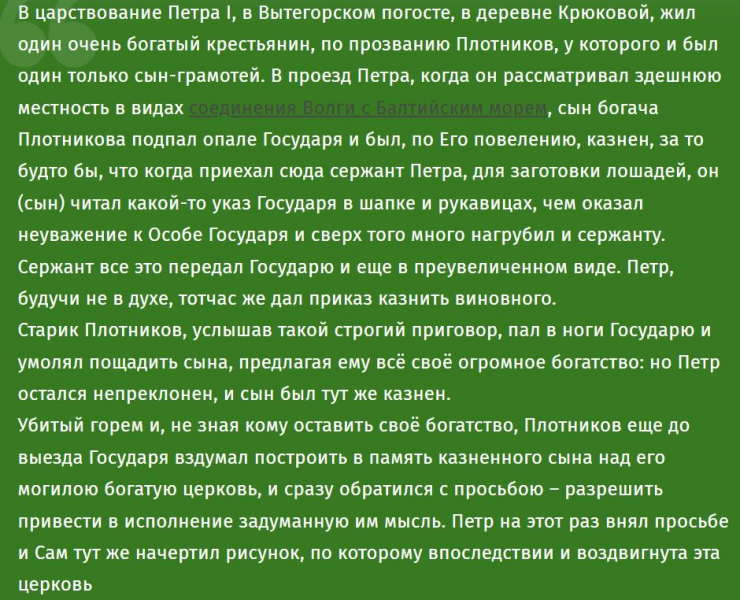 В царствование Петра I, в Вытегорском погосте, в деревне Крюковой, жил один очень богатый крестьянин, по прозванию Плотников, у которого и был один только сын-грамотей. В проезд Петра, когда он рассматривал здешнюю местность в видах соединения Волги с Балтийским морем, сын богача Плотникова подпал опале Государя и был, по Его повелению, казнен, за то будто бы, что когда приехал сюда сержант Петра, для заготовки лошадей, он (сын) читал какой-то указ Государя в шапке и рукавицах, чем оказал неуважение к Особе Государя и сверх того много нагрубил и сержанту. Сержант все это передал Государю и еще в преувеличенном виде. Петр, будучи не в духе, тотчас же дал приказ казнить виновного.
Старик Плотников, услышав такой строгий приговор, пал в ноги Государю и умолял пощадить сына, предлагая ему всё своё огромное богатство: но Петр остался непреклонен, и сын был тут же казнен.
Убитый горем и, не зная кому оставить своё богатство, Плотников еще до выезда Государя вздумал построить в память казненного сына над его могилою богатую церковь, и сразу обратился с просьбою – разрешить привести в исполнение задуманную им мысль. Петр на этот раз внял просьбе и Сам тут же начертил рисунок, по которому впоследствии и воздвигнута эта церковь